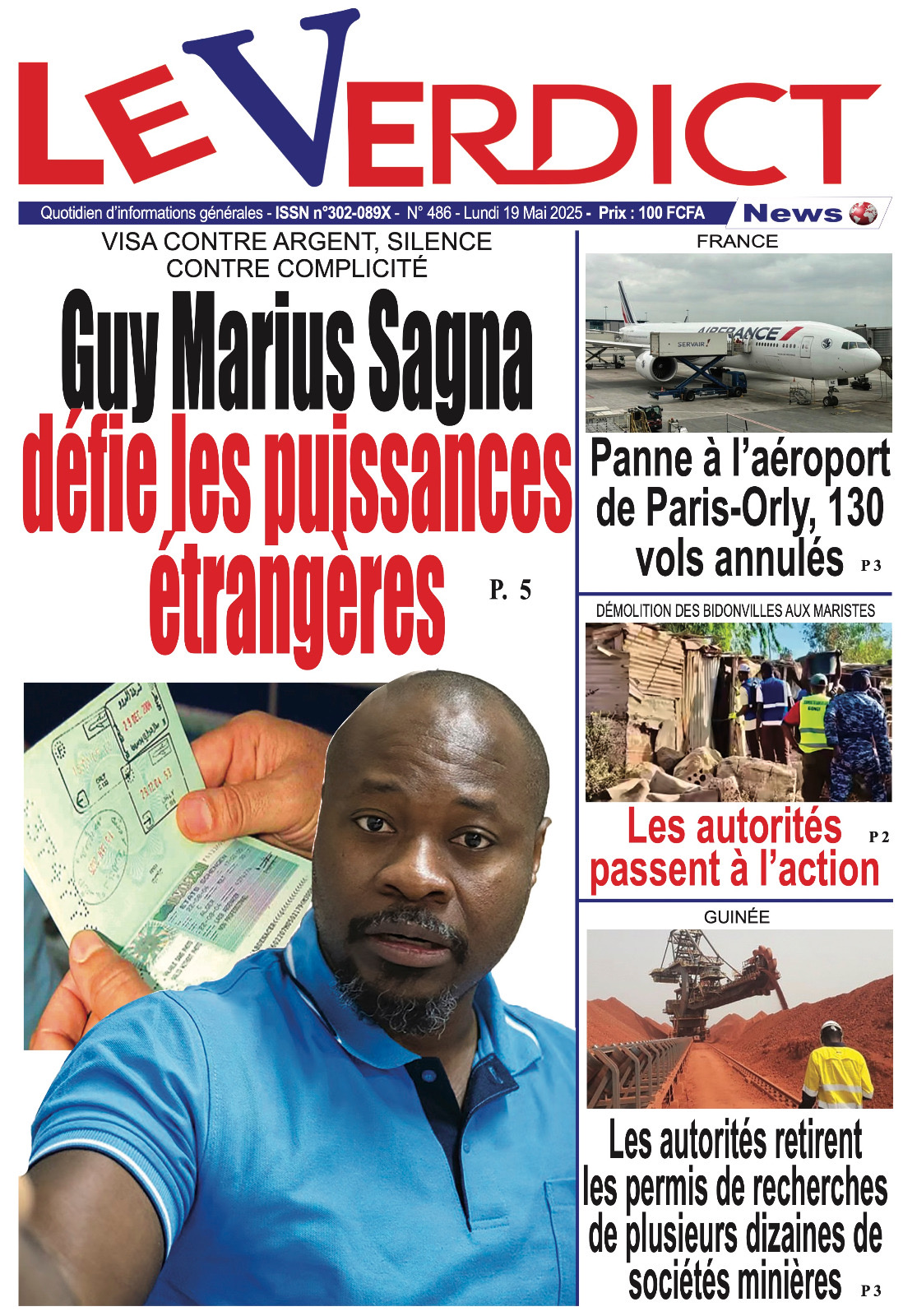 LE VERDICT

Quotidien d'informations générales - ISSN n°302-089X - N° 486 - Lundi 19 Mai 2025 - Prix : 100 FCFA

News

VISA CONTRE ARGENT, SILENCE CONTRE COMPLICITÉ

Guy Marius Sagna défie les puissances étrangères

P. 5

FRANCE

AIR FRANCE

SERVAIR

Panne à l'aéroport de Paris-Orly, 130 vols annulés

P 3

DÉMOLITION DES BIDONVILLES AUX MARISTES

Les autorités passent à l'action

P 2

GUINÉE

Les autorités retirent les permis de recherches de plusieurs dizaines de sociétés minières

P 3